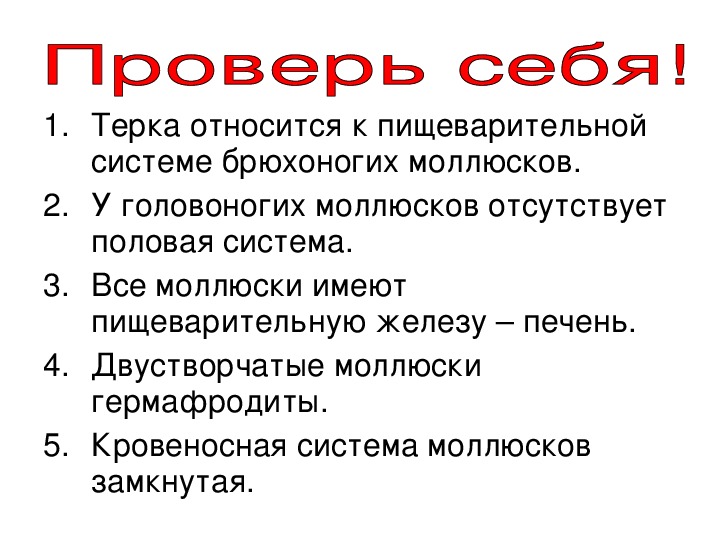 Проверь себя!

1. Терка относится к пищеварительной системе брюхоногих моллюсков.
2. У головоногих моллюсков отсутствует половая система.
3. Все моллюски имеют пищеварительную железу – печень.
4. Двустворчатые моллюски гермафродиты.
5. Кровеносная система моллюсков замкнутая.